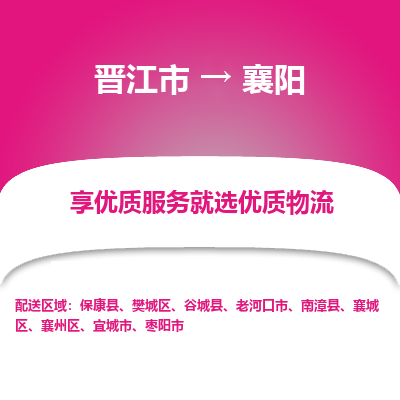 晋江市 → 襄阳

享优质服务就选优质物流

配送区域：保康县、樊城区、谷城县、老河口市、南漳县、襄城区、襄州区、宜城市、枣阳市